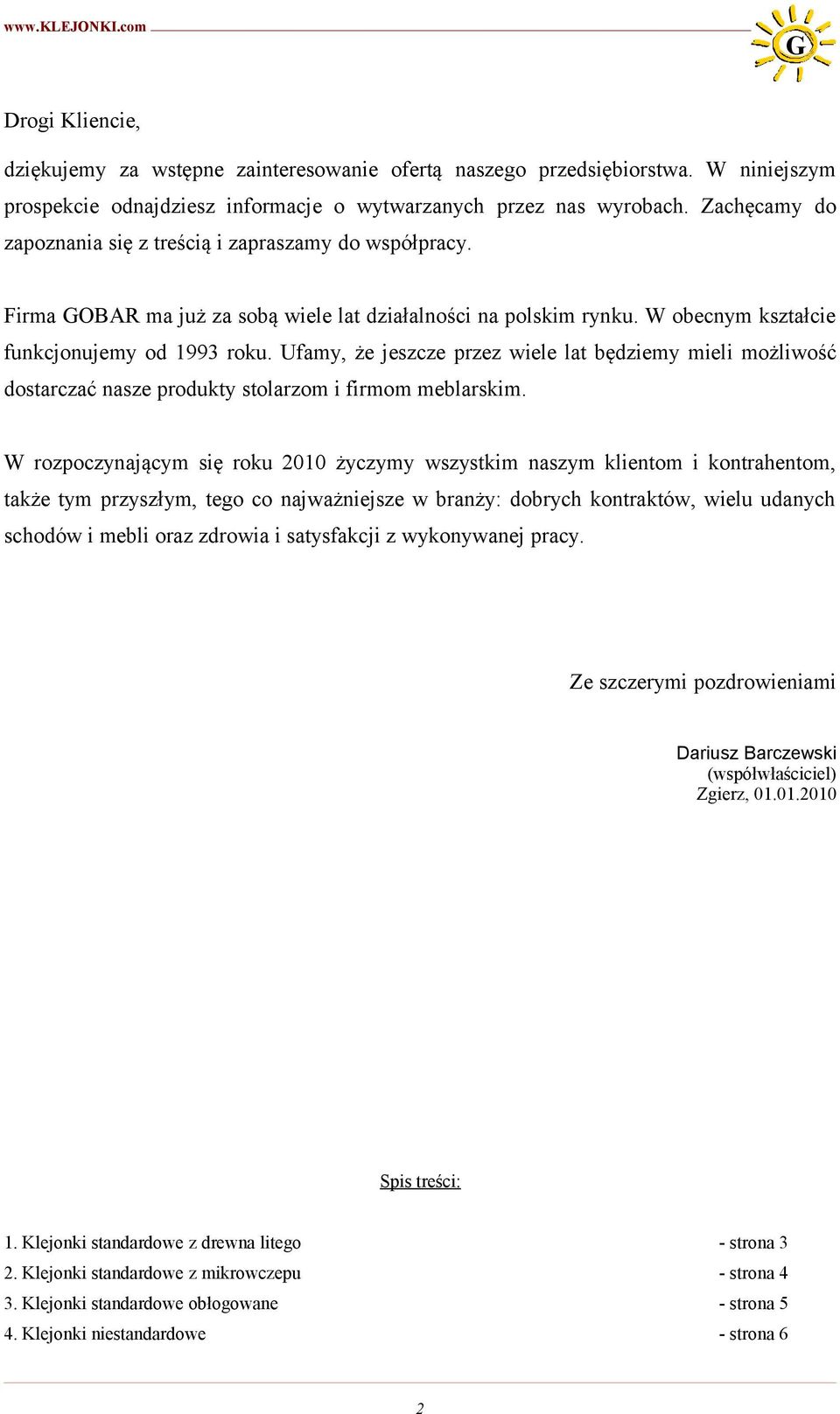 www.KLEJONKI.com

G

Drogi Kliencie,

dziękujemy za wstępne zainteresowanie ofertą naszego przedsiębiorstwa. W niniejszym prospekcie odnajdziesz informacje o wytwarzanych przez nas wyrobach. Zachęcamy do zapoznania się z treścią i zapraszamy do współpracy.

Firma GOBAR ma już za sobą wiele lat działalności na polskim rynku. W obecnym kształcie funkcjonujemy od 1993 roku. Ufamy, że jeszcze przez wiele lat będziemy mieli możliwość dostarczać nasze produkty stolarzom i firmom meblarskim.

W rozpoczynającym się roku 2010 życzymy wszystkim naszym klientom i kontrahentom, także tym przyszłym, tego co najważniejsze w branży: dobrych kontraktów, wielu udanych schodów i mebli oraz zdrowia i satysfakcji z wykonywanej pracy.

Ze szczerymi pozdrowieniami

Dariusz Barczewski
(współwłaściciel)
Zgierz, 01.01.2010

Spis treści:

1. Klejonki standardowe z drewna litego - strona 3
2. Klejonki standardowe z mikrowczepu - strona 4
3. Klejonki standardowe obłogowane - strona 5
4. Klejonki niestandardowe - strona 6

2